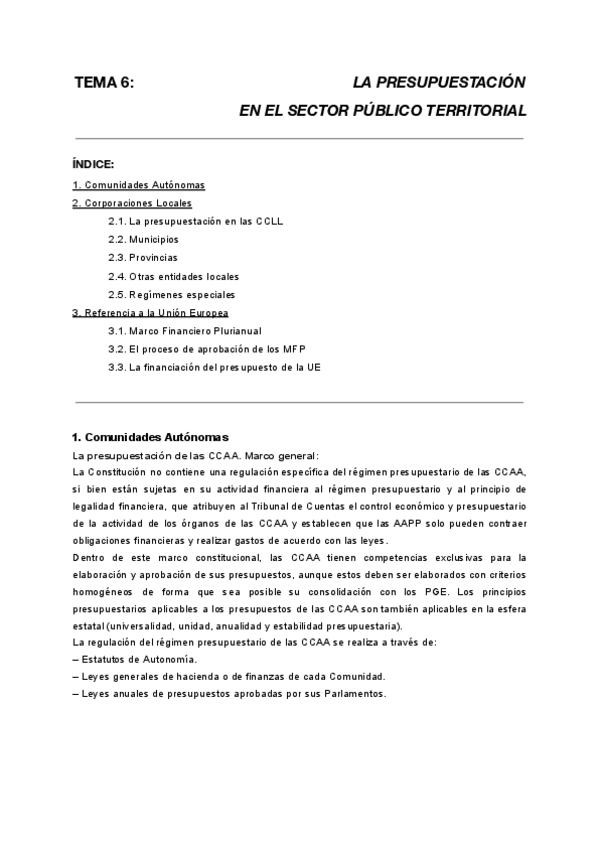 TEMA 6: LA PRESUPUESTACIÓN EN EL SECTOR PÚBLICO TERRITORIAL

ÍNDICE:

1. Comunidades Autónomas
2. Corporaciones Locales
2.1. La presupuestación en las CCLL
2.2. Municipios
2.3. Provincias
2.4. Otras entidades locales
2.5. Regímenes especiales
3. Referencia a la Unión Europea
3.1. Marco Financiero Plurianual
3.2. El proceso de aprobación de los MFP
3.3. La financiación del presupuesto de la UE

1. Comunidades Autónomas

La presupuestación de las CCAA. Marco general:

La Constitución no contiene una regulación específica del régimen presupuestario de las CCAA, si bien están sujetas en su actividad financiera al régimen presupuestario y al principio de legalidad financiera, que atribuyen al Tribunal de Cuentas el control económico y presupuestario de la actividad de los órganos de las CCAA y establecen que las AAPP solo pueden contraer obligaciones financieras y realizar gastos de acuerdo con las leyes.

Dentro de este marco constitucional, las CCAA tienen competencias exclusivas para la elaboración y aprobación de sus presupuestos, aunque estos deben ser elaborados con criterios homogéneos de forma que sea posible su consolidación con los PGE. Los principios presupuestarios aplicables a los presupuestos de las CCAA son también aplicables en la esfera estatal (universalidad, unidad, anualidad y estabilidad presupuestaria).

La regulación del régimen presupuestario de las CCAA se realiza a través de:

– Estatutos de Autonomía.
– Leyes generales de hacienda o de finanzas de cada Comunidad.
– Leyes anuales de presupuestos aprobadas por sus Parlamentos.